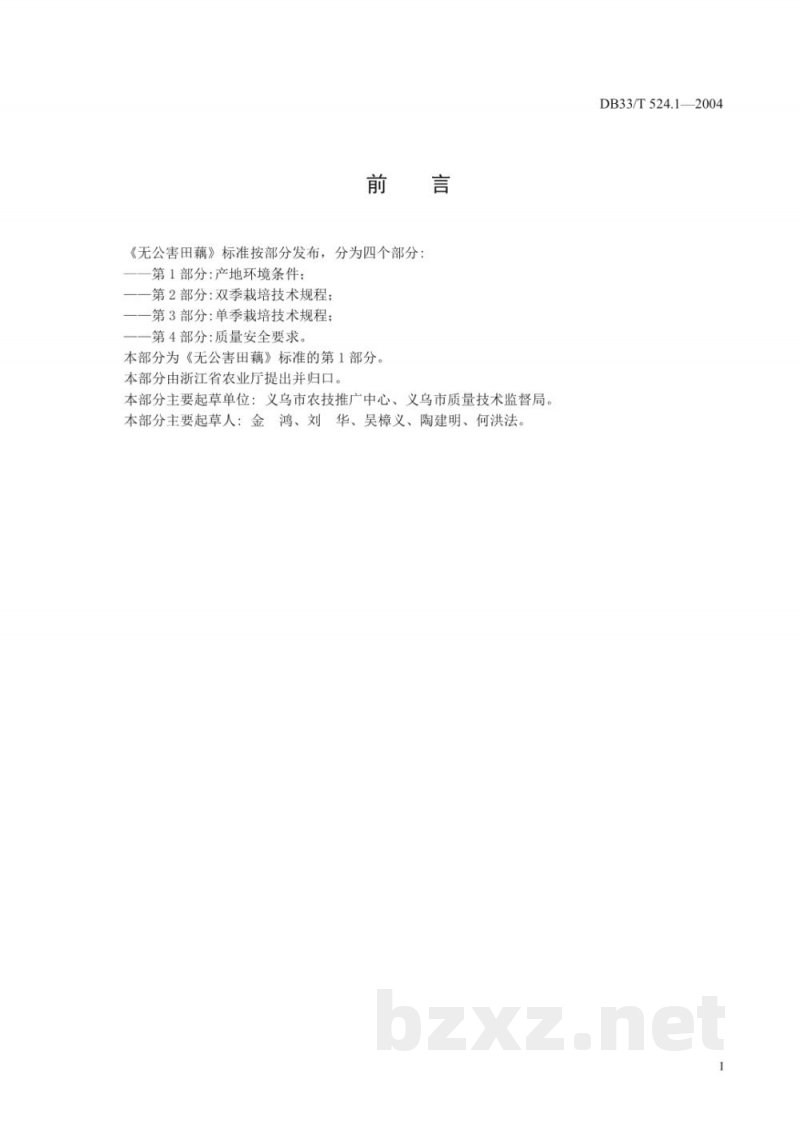 DB33/T 524.1—2004

前　言

《无公害田藕》标准按部分发布，分为四个部分：
——第 1 部分：产地环境条件；
——第 2 部分：双季栽培技术规程；
——第 3 部分：单季栽培技术规程；
——第 4 部分：质量安全要求。
本部分为《无公害田藕》标准的第 1 部分。
本部分由浙江省农业厅提出并归口。
本部分主要起草单位：义乌市农技推广中心、义乌市质量技术监督局。
本部分主要起草人：金　鸿、刘　华、吴樟义、陶建明、何洪法。

bzxz.net

I